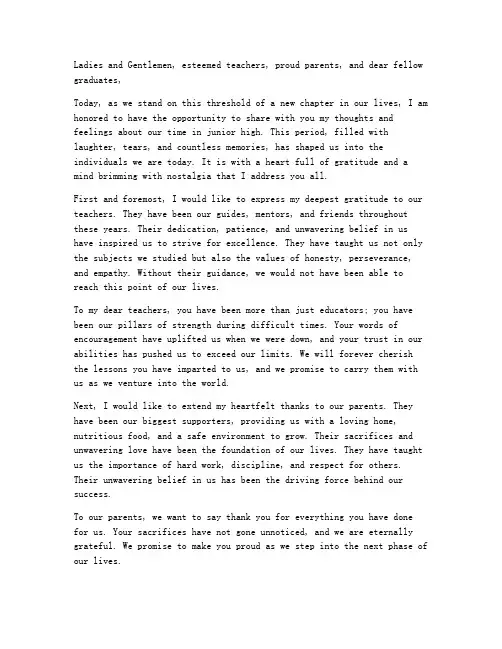 Ladies and Gentlemen, esteemed teachers, proud parents, and dear fellow graduates,

Today, as we stand on this threshold of a new chapter in our lives, I am honored to have the opportunity to share with you my thoughts and feelings about our time in junior high. This period, filled with laughter, tears, and countless memories, has shaped us into the individuals we are today. It is with a heart full of gratitude and a mind brimming with nostalgia that I address you all.

First and foremost, I would like to express my deepest gratitude to our teachers. They have been our guides, mentors, and friends throughout these years. Their dedication, patience, and unwavering belief in us have inspired us to strive for excellence. They have taught us not only the subjects we studied but also the values of honesty, perseverance, and empathy. Without their guidance, we would not have been able to reach this point of our lives.

To my dear teachers, you have been more than just educators; you have been our pillars of strength during difficult times. Your words of encouragement have uplifted us when we were down, and your trust in our abilities has pushed us to exceed our limits. We will forever cherish the lessons you have imparted to us, and we promise to carry them with us as we venture into the world.

Next, I would like to extend my heartfelt thanks to our parents. They have been our biggest supporters, providing us with a loving home, nutritious food, and a safe environment to grow. Their sacrifices and unwavering love have been the foundation of our lives. They have taught us the importance of hard work, discipline, and respect for others. Their unwavering belief in us has been the driving force behind our success.

To our parents, we want to say thank you for everything you have done for us. Your sacrifices have not gone unnoticed, and we are eternally grateful. We promise to make you proud as we step into the next phase of our lives.